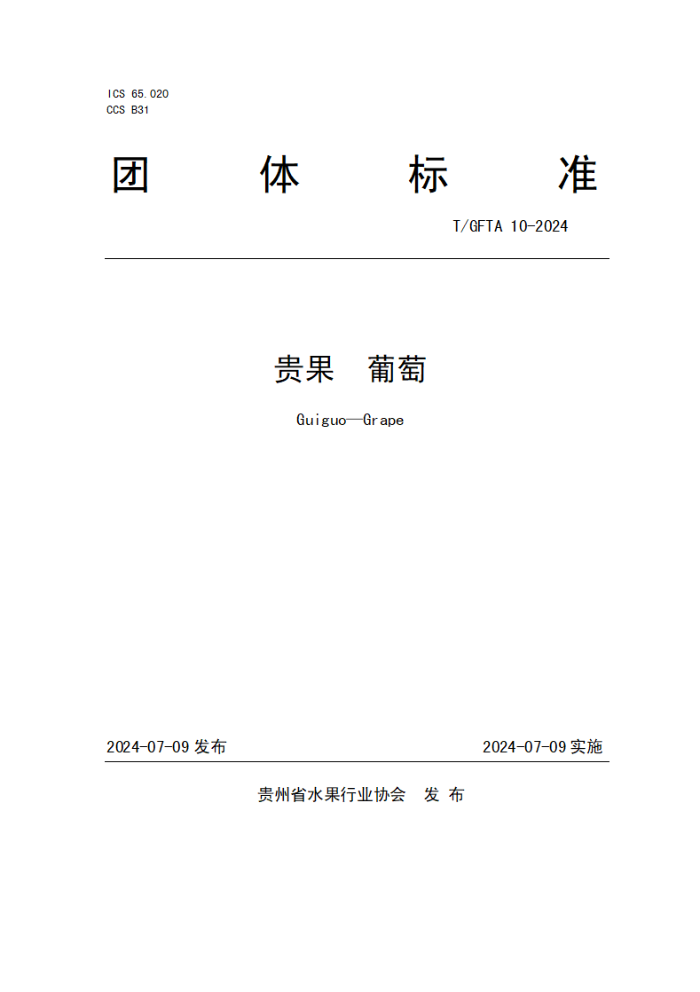 ICS 65.020
CCS B31

团 体 标 准

T/GFTA 10-2024

贵果 葡萄

Guiguo—Grape

2024-07-09 发布

2024-07-09 实施

贵州省水果行业协会 发 布